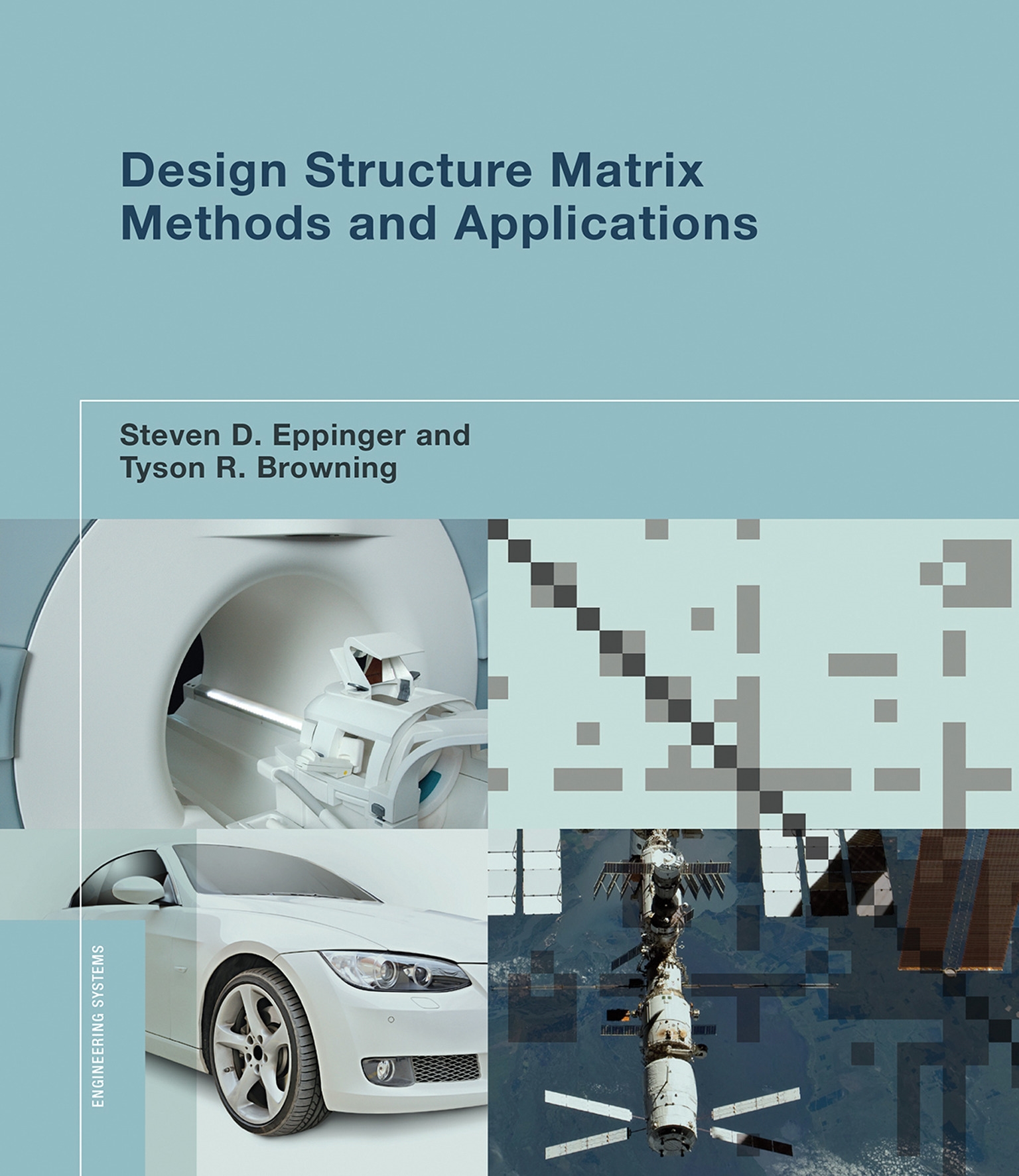 Design Structure Matrix
Methods and Applications

Steven D. Eppinger and
Tyson R. Browning

ENGINEERING SYSTEMS